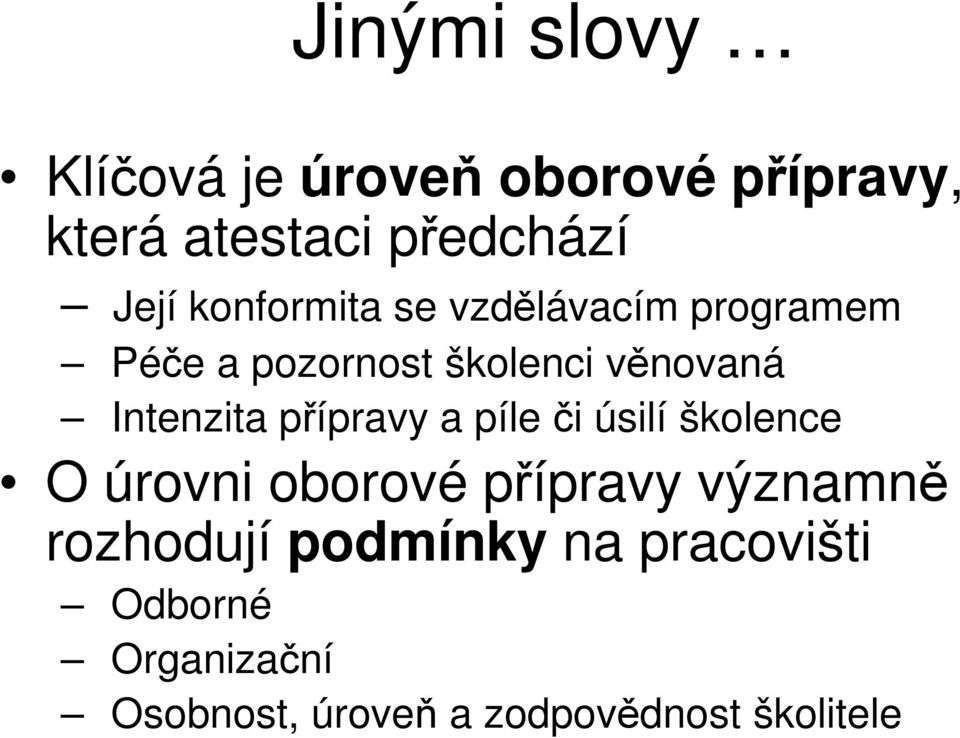 Jinými slovy …

• Klíčová je úroveň oborové přípravy, která atestaci předchází
– Její konformita se vzdělávacím programem
– Péče a pozornost školenci věnovaná
– Intenzita přípravy a píle či úsilí školence

• O úrovni oborové přípravy významně rozhodují podmínky na pracovišti
– Odborné
– Organizační
– Osobnost, úroveň a zodpovědnost školitele